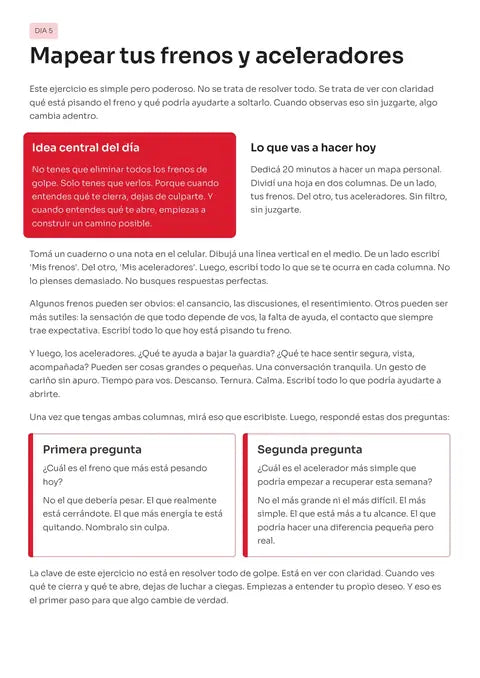 DIA 5

Mapear tus frenos y aceleradores

Este ejercicio es simple pero poderoso. No se trata de resolver todo. Se trata de ver con claridad qué está pisando el freno y qué podría ayudarte a soltarlo. Cuando observas eso sin juzgarte, algo cambia adentro.

Idea central del día

No tenes que eliminar todos los frenos de golpe. Solo tenes que verlos. Porque cuando entendes qué te cierra, dejas de culparte. Y cuando entendes qué te abre, empiezas a construir un camino posible.

Lo que vas a hacer hoy

Dedicá 20 minutos a hacer un mapa personal. Dividí una hoja en dos columnas. De un lado, tus frenos. Del otro, tus aceleradores. Sin filtro, sin juzgarte.

Tomá un cuaderno o una nota en el celular. Dibujá una línea vertical en el medio. De un lado escribí 'Mis frenos'. Del otro, 'Mis aceleradores'. Luego, escribí todo lo que se te ocurra en cada columna. No lo pienses demasiado. No busques respuestas perfectas.

Algunos frenos pueden ser obvios: el cansancio, las discusiones, el resentimiento. Otros pueden ser más sutiles: la sensación de que todo depende de vos, la falta de ayuda, el contacto que siempre trae expectativa. Escribí todo lo que hoy está pisando tu freno.

Y luego, los aceleradores. ¿Qué te ayuda a bajar la guardia? ¿Qué te hace sentir segura, vista, acompañada? Pueden ser cosas grandes o pequeñas. Una conversación tranquila. Un gesto de cariño sin apuro. Tiempo para vos. Descanso. Ternura. Calma. Escribí todo lo que podría ayudarte a abrirte.

Una vez que tengas ambas columnas, mirá eso que escribiste. Luego, respondé estas dos preguntas:

Primera pregunta

¿Cuál es el freno que más está pesando hoy?

No el que debería pesar. El que realmente está cerrándote. El que más energía te está quitando. Nombralo sin culpa.

Segunda pregunta

¿Cuál es el acelerador más simple que podría empezar a recuperar esta semana?

No el más grande ni el más difícil. El más simple. El que está más a tu alcance. El que podría hacer una diferencia pequeña pero real.

La clave de este ejercicio no está en resolver todo de golpe. Está en ver con claridad. Cuando ves qué te cierra y qué te abre, dejas de luchar a ciegas. Empiezas a entender tu propio deseo. Y eso es el primer paso para que algo cambie de verdad.